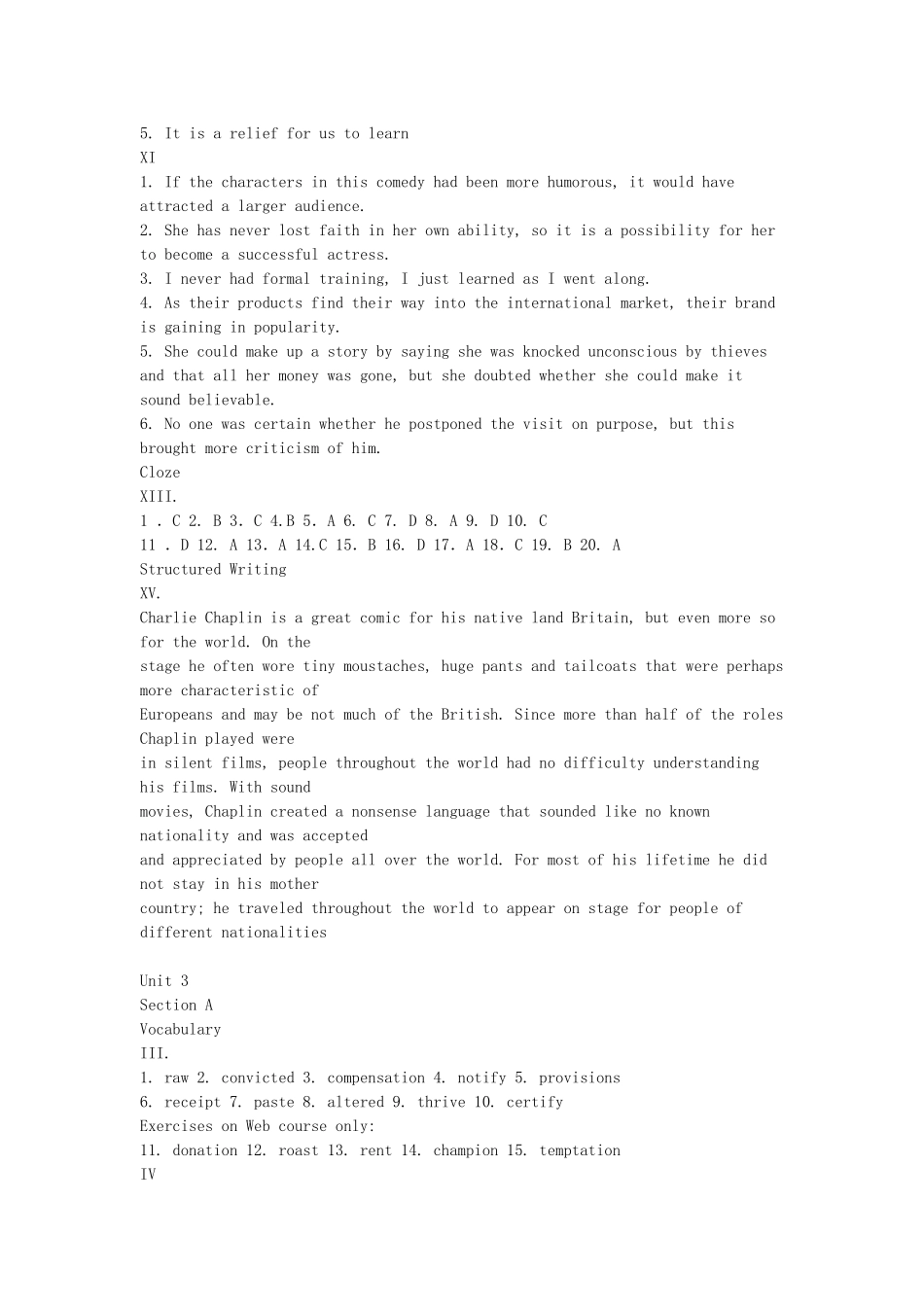 5. It is a relief for us to learn
XI
1. If the characters in this comedy had been more humorous, it would have attracted a larger audience.
2. She has never lost faith in her own ability, so it is a possibility for her to become a successful actress.
3. I never had formal training, I just learned as I went along.
4. As their products find their way into the international market, their brand is gaining in popularity.
5. She could make up a story by saying she was knocked unconscious by thieves and that all her money was gone, but she doubted whether she could make it sound believable.
6. No one was certain whether he postponed the visit on purpose, but this brought more criticism of him.
Cloze
XIII.
1 . C 2. B 3. C 4.B 5. A 6. C 7. D 8. A 9. D 10. C
11 . D 12. A 13. A 14.C 15. B 16. D 17. A 18. C 19. B 20. A
Structured Writing
XV.
Charlie Chaplin is a great comic for his native land Britain, but even more so for the world. On the stage he often wore tiny moustaches, huge pants and tailcoats that were perhaps more characteristic of Europeans and may be not much of the British. Since more than half of the roles Chaplin played were in silent films, people throughout the world had no difficulty understanding his films. With sound movies, Chaplin created a nonsense language that sounded like no known nationality and was accepted and appreciated by people all over the world. For most of his lifetime he did not stay in his mother country; he traveled throughout the world to appear on stage for people of different nationalities

Unit 3
Section A
Vocabulary
III.
1. raw 2. convicted 3. compensation 4. notify 5. provisions
6. receipt 7. paste 8. altered 9. thrive 10. certify
Exercises on Web course only:
11. donation 12. roast 13. rent 14. champion 15. temptation
IV